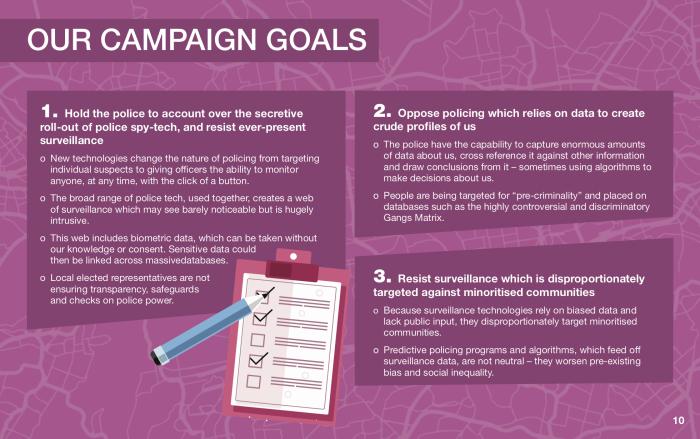 OUR CAMPAIGN GOALS

1. Hold the police to account over the secretive roll-out of police spy-tech, and resist ever-present surveillance

o New technologies change the nature of policing from targeting individual suspects to giving officers the ability to monitor anyone, at any time, with the click of a button.

o The broad range of police tech, used together, creates a web of surveillance which may see barely noticeable but is hugely intrusive.

o This web includes biometric data, which can be taken without our knowledge or consent. Sensitive data could then be linked across massivedatabases.

o Local elected representatives are not ensuring transparency, safeguards and checks on police power.

2. Oppose policing which relies on data to create crude profiles of us

o The police have the capability to capture enormous amounts of data about us, cross reference it against other information and draw conclusions from it – sometimes using algorithms to make decisions about us.

o People are being targeted for "pre-criminality" and placed on databases such as the highly controversial and discriminatory Gangs Matrix.

3. Resist surveillance which is disproportionately targeted against minoritised communities

o Because surveillance technologies rely on biased data and lack public input, they disproportionately target minoritised communities.

o Predictive policing programs and algorithms, which feed off surveillance data, are not neutral – they worsen pre-existing bias and social inequality.

10